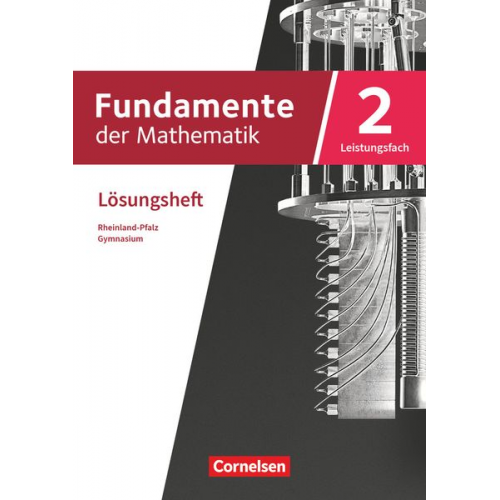 Fundamente der Mathematik

2
Leistungsfach

Lösungsheft

Rheinland-Pfalz
Gymnasium

Cornelsen